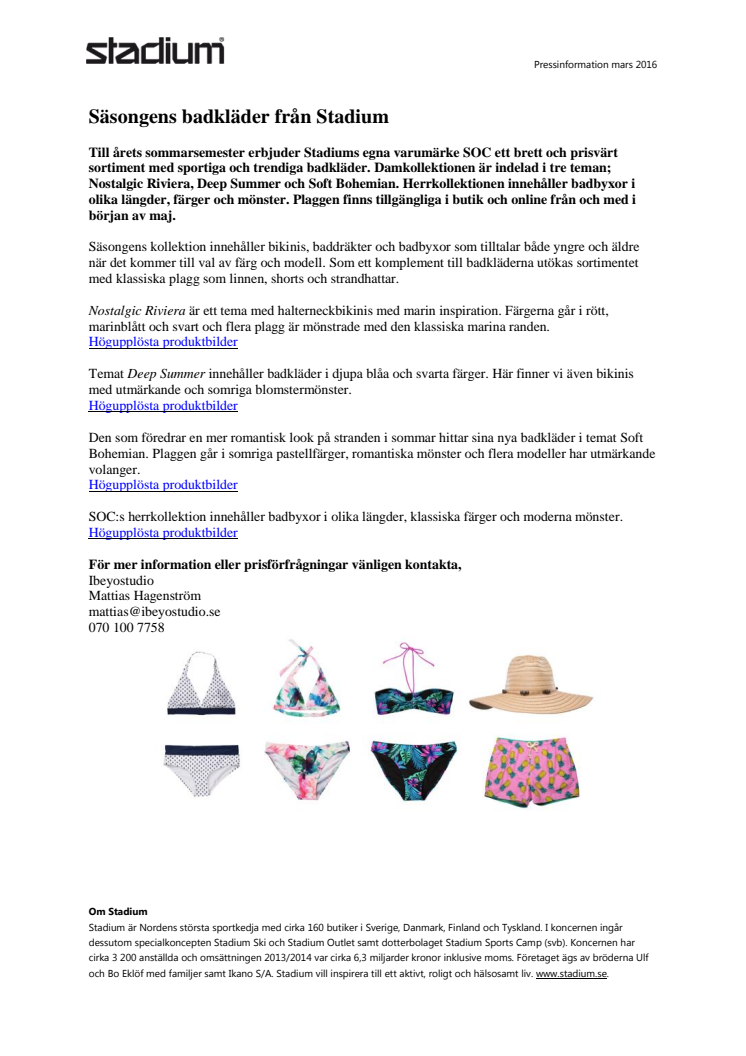 stadium

Pressinformation mars 2016

Säsongens badkläder från Stadium

Till årets sommarsemester erbjuder Stadiums egna varumärke SOC ett brett och prisvärt sortiment med sportiga och trendiga badkläder. Damkollektionen är indelad i tre teman; Nostalgic Riviera, Deep Summer och Soft Bohemian. Herrkollektionen innehåller badbyxor i olika längder, färger och mönster. Plaggen finns tillgängliga i butik och online från och med i början av maj.

Säsongens kollektion innehåller bikinis, baddräkter och badbyxor som tilltalar både yngre och äldre när det kommer till val av färg och modell. Som ett komplement till badkläderna utökas sortimentet med klassiska plagg som linnen, shorts och strandhattar.

Nostalgic Riviera är ett tema med halterneckbikinis med marin inspiration. Färgerna går i rött, marinblått och svart och flera plagg är mönstrade med den klassiska marina randen.
Högupplösta produktbilder

Temat Deep Summer innehåller badkläder i djupa blåa och svarta färger. Här finner vi även bikinis med utmärkande och somriga blomstermönster.
Högupplösta produktbilder

Den som föredrar en mer romantisk look på stranden i sommar hittar sina nya badkläder i temat Soft Bohemian. Plaggen går i somriga pastellfärger, romantiska mönster och flera modeller har utmärkande volanger.
Högupplösta produktbilder

SOC:s herrkollektion innehåller badbyxor i olika längder, klassiska färger och moderna mönster.
Högupplösta produktbilder

För mer information eller prisförfrågningar vänligen kontakta,
Ibeyostudio
Mattias Hagenström
mattias@ibeyostudio.se
070 100 7758

Om Stadium
Stadium är Nordens största sportkedja med cirka 160 butiker i Sverige, Danmark, Finland och Tyskland. I koncernen ingår dessutom specialkoncepten Stadium Ski och Stadium Outlet samt dotterbolaget Stadium Sports Camp (svb). Koncernen har cirka 3 200 anställda och omsättningen 2013/2014 var cirka 6,3 miljarder kronor inklusive moms. Företaget ägs av bröderna Ulf och Bo Eklöf med familjer samt Ikano S/A. Stadium vill inspirera till ett aktivt, roligt och hälsosamt liv. www.stadium.se.